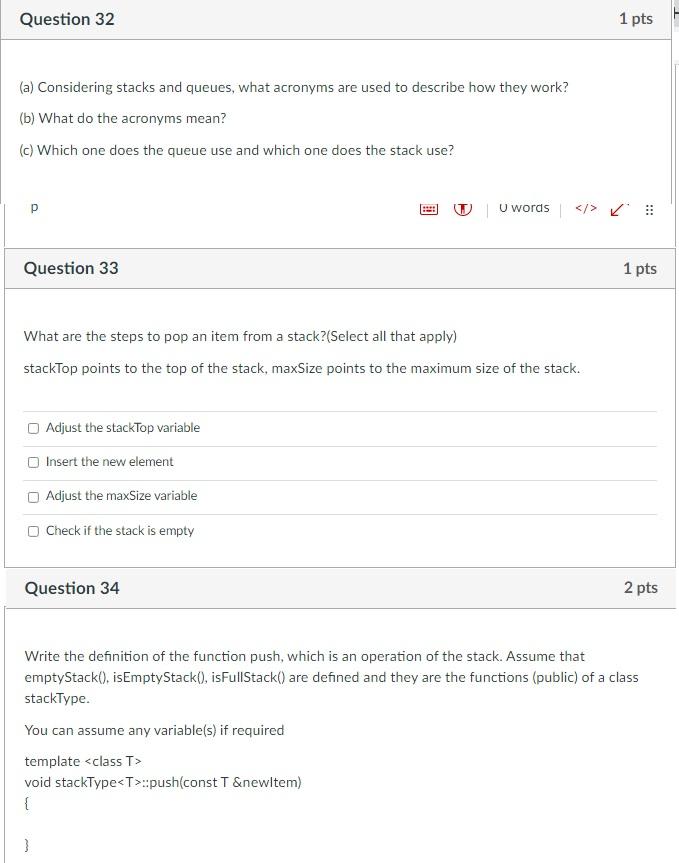 Question 32

1 pts

(a) Considering stacks and queues, what acronyms are used to describe how they work?

(b) What do the acronyms mean?

(c) Which one does the queue use and which one does the stack use?

p

0 words | </>

Question 33

1 pts

What are the steps to pop an item from a stack?(Select all that apply)

stackTop points to the top of the stack, maxSize points to the maximum size of the stack.

Adjust the stackTop variable

Insert the new element

Adjust the maxSize variable

Check if the stack is empty

Question 34

2 pts

Write the definition of the function push, which is an operation of the stack. Assume that emptyStack(), isEmptyStack(), isFullStack() are defined and they are the functions (public) of a class stackType.

You can assume any variable(s) if required

template <class T>
void stackType<T>::push(const T &newItem)
{

}